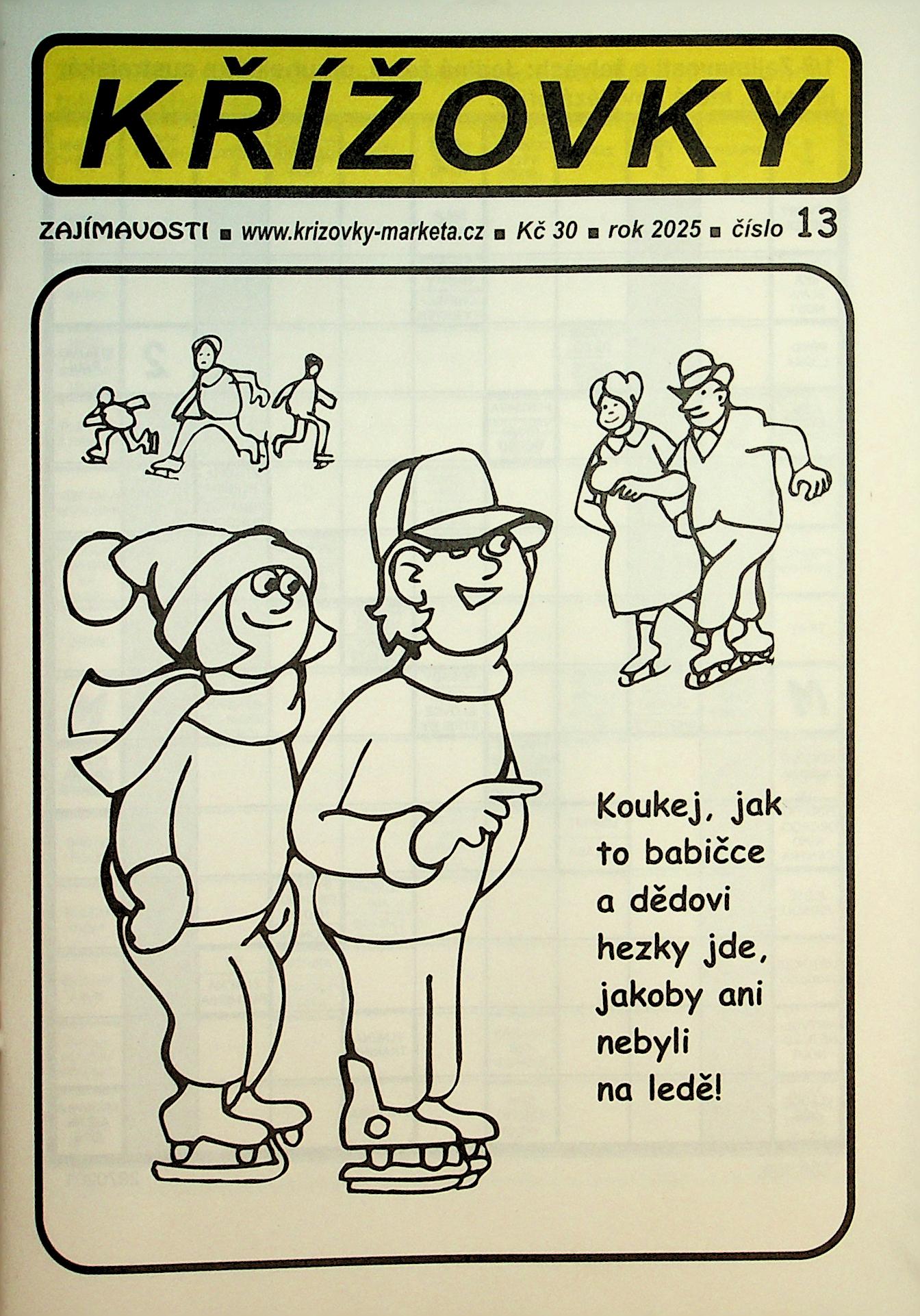 KŘÍŽOVKY

ZAJÍMAVOSTI ■ www.krizovky-marketa.cz ■ Kč 30 ■ rok 2025 ■ číslo 13

Koukej, jak to babičce a dědovi hezky jde, jakoby ani nebyli na ledě!